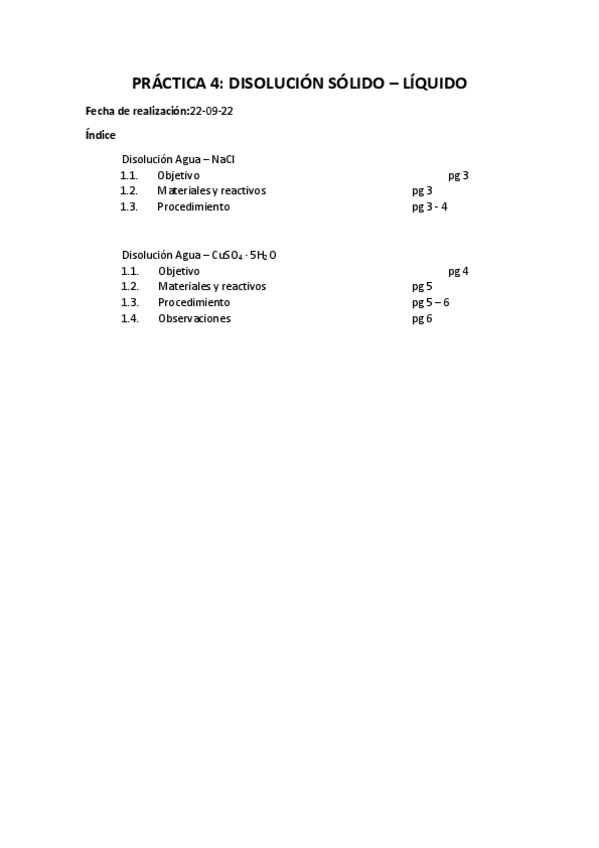 PRÁCTICA 4: DISOLUCIÓN SÓLIDO – LÍQUIDO

Fecha de realización:22-09-22

Índice

Disolución Agua – NaCl
1.1. Objetivo pg 3
1.2. Materiales y reactivos pg 3
1.3. Procedimiento pg 3 - 4

Disolución Agua – $CuSO_4 \cdot 5H_2O$
1.1. Objetivo pg 4
1.2. Materiales y reactivos pg 5
1.3. Procedimiento pg 5 – 6
1.4. Observaciones pg 6